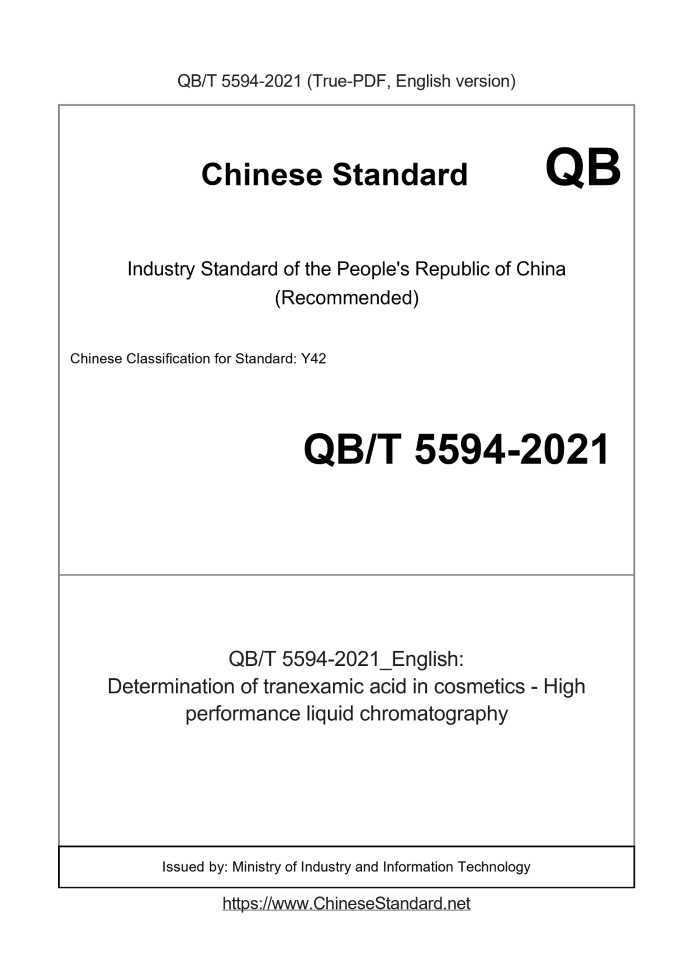 QB/T 5594-2021 (True-PDF, English version)

Chinese Standard QB

Industry Standard of the People's Republic of China (Recommended)

Chinese Classification for Standard: Y42

QB/T 5594-2021

QB/T 5594-2021_English: Determination of tranexamic acid in cosmetics - High performance liquid chromatography

Issued by: Ministry of Industry and Information Technology

https://www.ChineseStandard.net